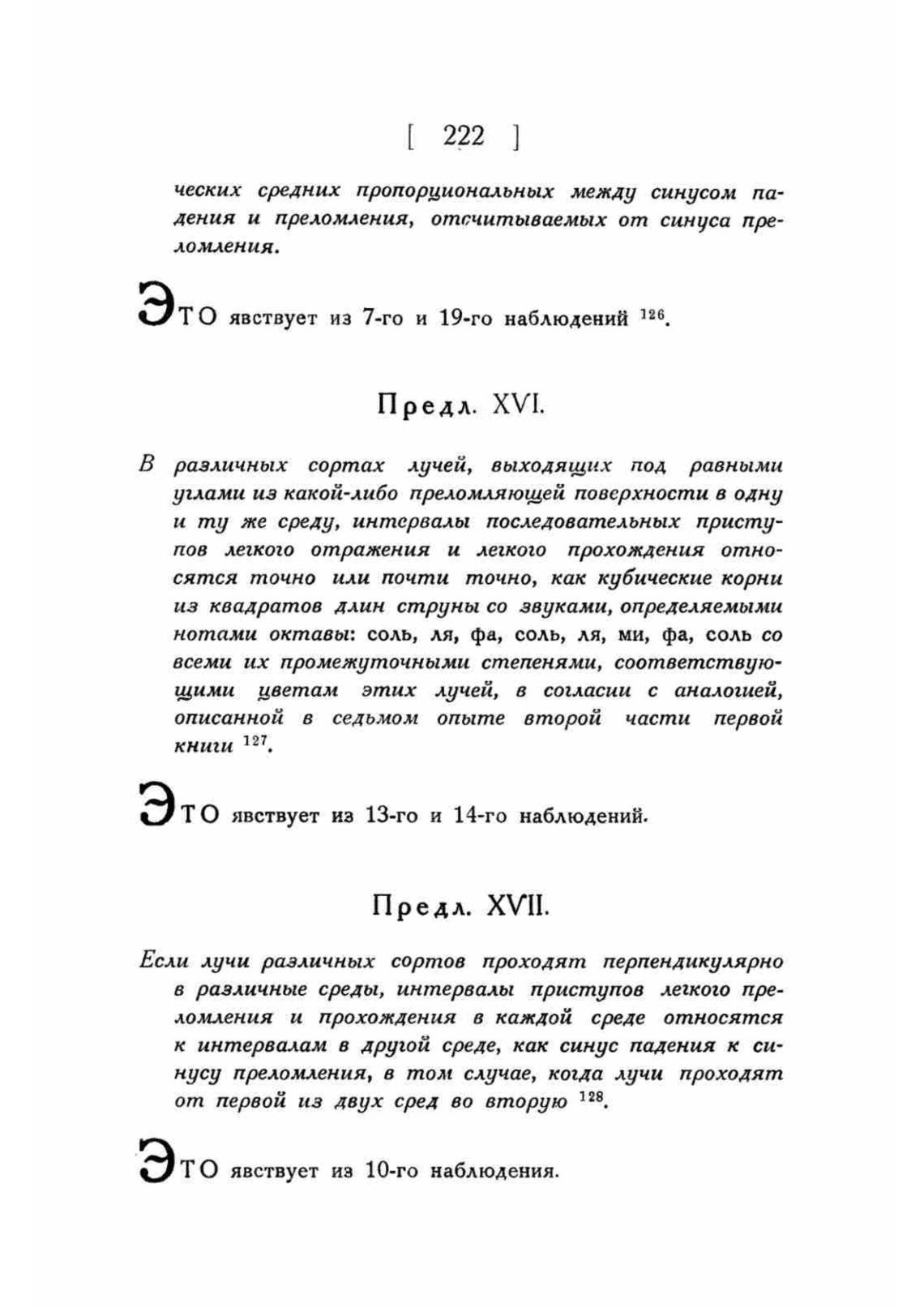 [ 222 ]

ческих средних пропорциональных между синусом падения и преломления, отсчитываемых от синуса преломления.

ЭТО явствует из 7-го и 19-го наблюдений $^{126}$.

Предл. XVI.

В различных сортах лучей, выходящих под равными углами из какой-либо преломляющей поверхности в одну и ту же среду, интервалы последовательных приступов легкого отражения и легкого прохождения относятся точно или почти точно, как кубические корни из квадратов длин струны со звуками, определяемыми нотами октавы: соль, ля, фа, соль, ля, ми, фа, соль со всеми их промежуточными степенями, соответствующими цветам этих лучей, в согласии с аналогией, описанной в седьмом опыте второй части первой книги $^{127}$.

ЭТО явствует из 13-го и 14-го наблюдений.

Предл. XVII.

Если лучи различных сортов проходят перпендикулярно в различные среды, интервалы приступов легкого преломления и прохождения в каждой среде относятся к интервалам в другой среде, как синус падения к синусу преломления, в том случае, когда лучи проходят от первой из двух сред во вторую $^{128}$.

ЭТО явствует из 10-го наблюдения.